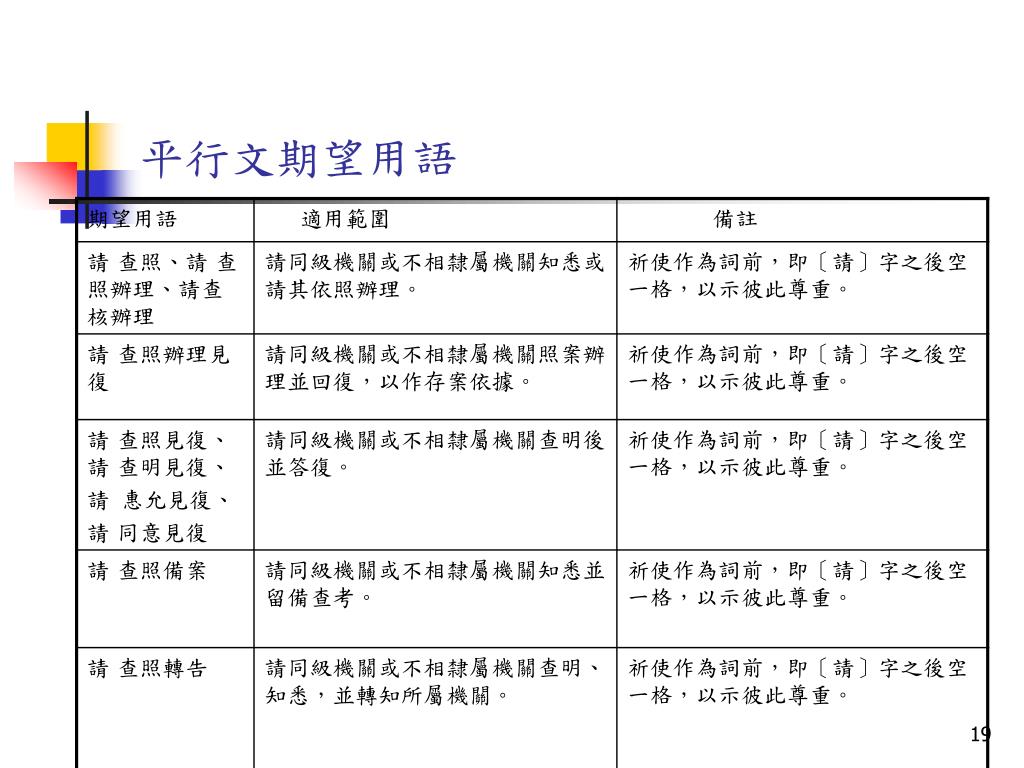 平行文期望用語

| 期望用語 | 適用範圍 | 備註 |
|---|---|---|
| 請 查照、請 查照辦理、請查核辦理 | 請同級機關或不相隸屬機關知悉或請其依照辦理。 | 祈使作為詞前，即〔請〕字之後空一格，以示彼此尊重。 |
| 請 查照辦理見復 | 請同級機關或不相隸屬機關照案辦理並回復，以作存案依據。 | 祈使作為詞前，即〔請〕字之後空一格，以示彼此尊重。 |
| 請 查照見復、請 查明見復、請 惠允見復、請 同意見復 | 請同級機關或不相隸屬機關查明後並答復。 | 祈使作為詞前，即〔請〕字之後空一格，以示彼此尊重。 |
| 請 查照備案 | 請同級機關或不相隸屬機關知悉並留備查考。 | 祈使作為詞前，即〔請〕字之後空一格，以示彼此尊重。 |
| 請 查照轉告 | 請同級機關或不相隸屬機關查明、知悉，並轉知所屬機關。 | 祈使作為詞前，即〔請〕字之後空一格，以示彼此尊重。 |

19